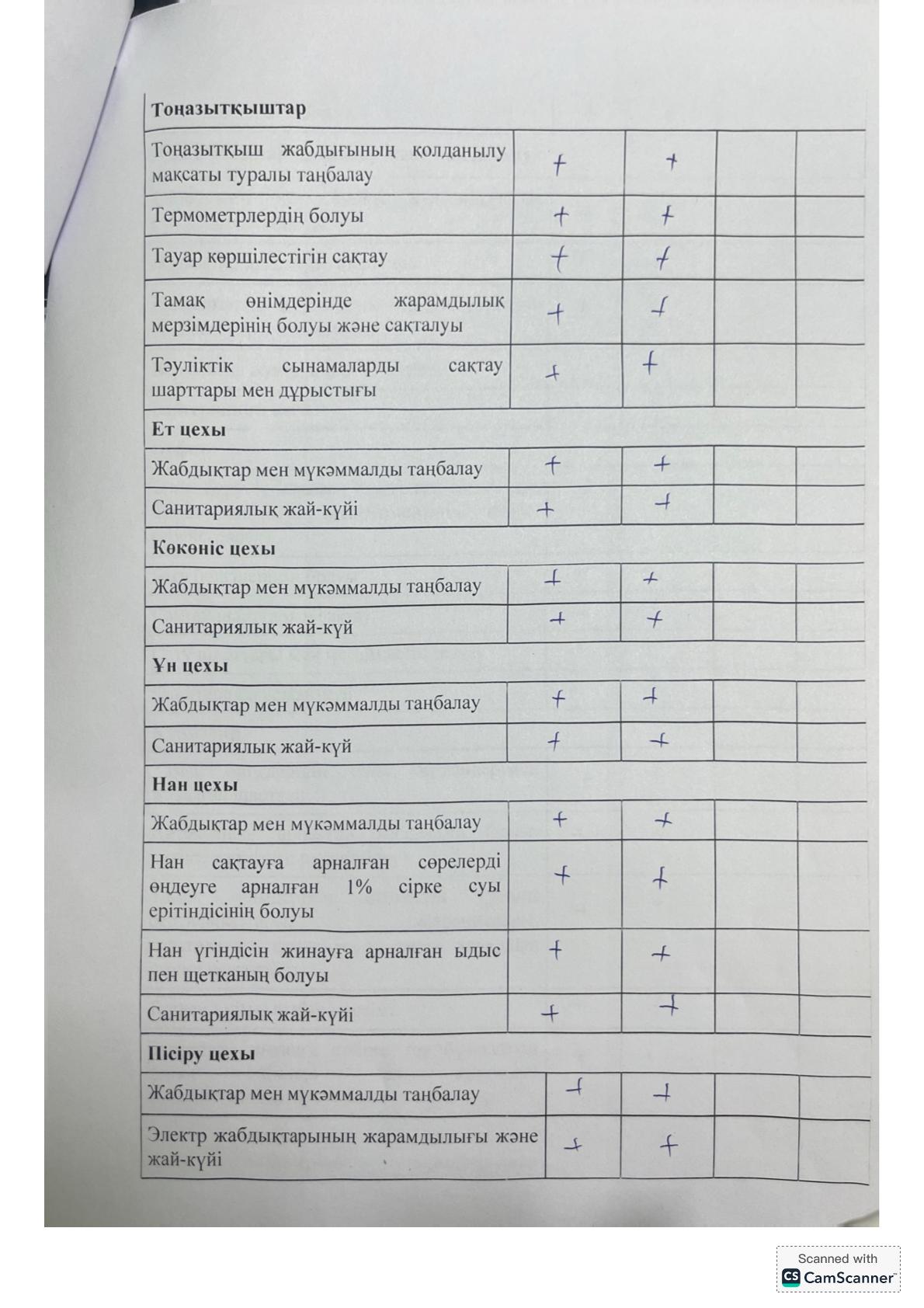 | Тоңазытқыштар | | | | |
|---|---|---|---|---|
| Тоңазытқыш жабдығының қолданылу мақсаты туралы таңбалау | + | + | | |
| Термометрлердің болуы | + | + | | |
| Тауар көршілестігін сақтау | + | + | | |
| Тамақ өнімдерінде жарамдылық мерзімдерінің болуы және сақталуы | + | + | | |
| Тәуліктік сынамаларды сақтау шарттары мен дұрыстығы | + | + | | |
| Ет цехы | | | | |
| Жабдықтар мен мүкәммалды таңбалау | + | + | | |
| Санитариялық жай-күйі | + | + | | |
| Көкөніс цехы | | | | |
| Жабдықтар мен мүкәммалды таңбалау | + | + | | |
| Санитариялық жай-күй | + | + | | |
| Ұн цехы | | | | |
| Жабдықтар мен мүкәммалды таңбалау | + | + | | |
| Санитариялық жай-күй | + | + | | |
| Нан цехы | | | | |
| Жабдықтар мен мүкәммалды таңбалау | + | + | | |
| Нан сақтауға арналған сөрелерді өңдеуге арналған 1% сірке суы ерітіндісінің болуы | + | + | | |
| Нан үгіндісін жинауға арналған ыдыс пен щетканың болуы | + | + | | |
| Санитариялық жай-күйі | + | + | | |
| Пісіру цехы | | | | |
| Жабдықтар мен мүкәммалды таңбалау | + | + | | |
| Электр жабдықтарының жарамдылығы және жай-күйі | + | + | | |

Scanned with
CamScanner